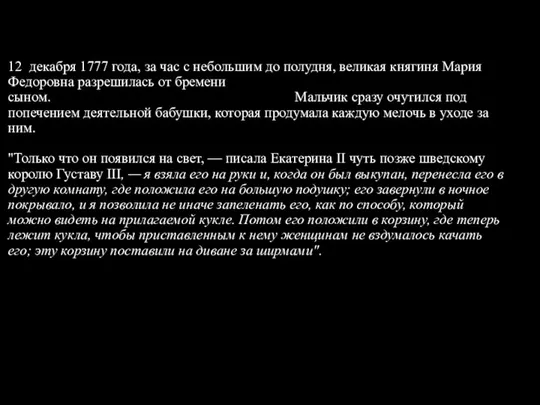 12 декабря 1777 года, за час с небольшим до полудня, великая княгиня Мария Федоровна разрешилась от бремени сыном. Мальчик сразу очутился под попечением деятельной бабушки, которая продумала каждую мелочь в уходе за ним.

"Только что он появился на свет, — писала Екатерина II чуть позже шведскому королю Густаву III, — я взяла его на руки и, когда он был выкупан, перенесла его в другую комнату, где положила его на большую подушку; его завернули в ночное покрывало, и я позволила не иначе запеленать его, как по способу, который можно видеть на прилагаемой кукле. Потом его положили в корзину, где теперь лежит кукла, чтобы приставленным к нему женщинам не вздумалось качать его; эту корзину поставили на диване за ширмами".